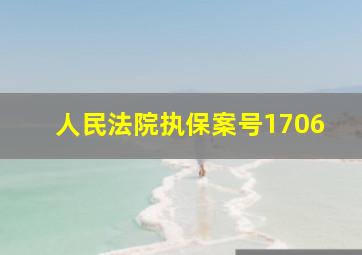 人民法院执保案号1706